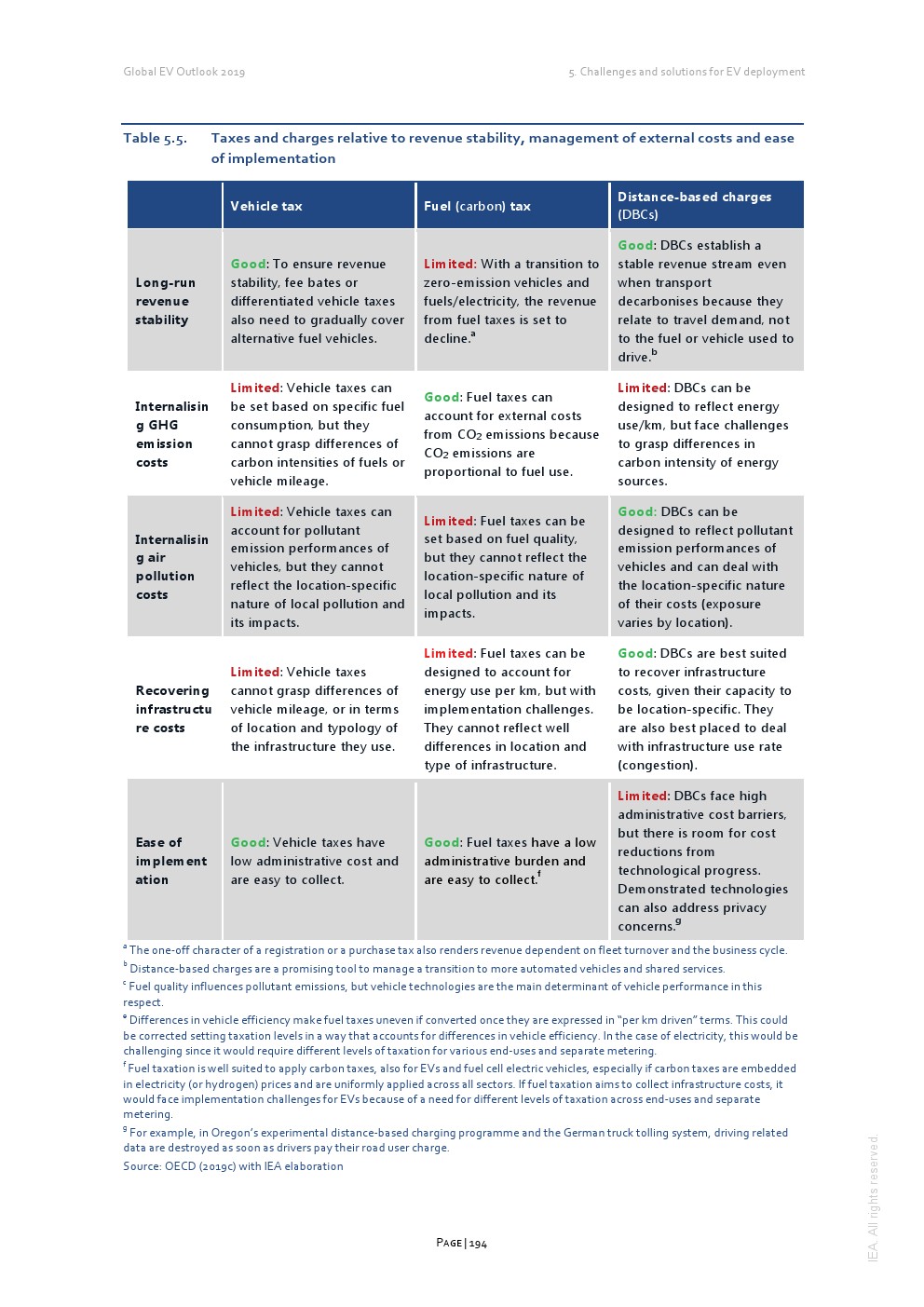 Global EV Outlook 2019

5. Challenges and solutions for EV deployment

Table 5.5. Taxes and charges relative to revenue stability, management of external costs and ease of implementation

| | Vehicle tax | Fuel (carbon) tax | Distance-based charges (DBCs) |
|---|---|---|---|
| Long-run revenue stability | Good: To ensure revenue stability, fee bates or differentiated vehicle taxes also need to gradually cover alternative fuel vehicles. | Limited: With a transition to zero-emission vehicles and fuels/electricity, the revenue from fuel taxes is set to decline.$^a$ | Good: DBCs establish a stable revenue stream even when transport decarbonises because they relate to travel demand, not to the fuel or vehicle used to drive.$^b$ |
| Internalising GHG emission costs | Limited: Vehicle taxes can be set based on specific fuel consumption, but they cannot grasp differences of carbon intensities of fuels or vehicle mileage. | Good: Fuel taxes can account for external costs from $CO_2$ emissions because $CO_2$ emissions are proportional to fuel use. | Limited: DBCs can be designed to reflect energy use/km, but face challenges to grasp differences in carbon intensity of energy sources. |
| Internalising air pollution costs | Limited: Vehicle taxes can account for pollutant emission performances of vehicles, but they cannot reflect the location-specific nature of local pollution and its impacts. | Limited: Fuel taxes can be set based on fuel quality, but they cannot reflect the location-specific nature of local pollution and its impacts. | Good: DBCs can be designed to reflect pollutant emission performances of vehicles and can deal with the location-specific nature of their costs (exposure varies by location). |
| Recovering infrastructure costs | Limited: Vehicle taxes cannot grasp differences of vehicle mileage, or in terms of location and typology of the infrastructure they use. | Limited: Fuel taxes can be designed to account for energy use per km, but with implementation challenges. They cannot reflect well differences in location and type of infrastructure. | Good: DBCs are best suited to recover infrastructure costs, given their capacity to be location-specific. They are also best placed to deal with infrastructure use rate (congestion). |
| Ease of implementation | Good: Vehicle taxes have low administrative cost and are easy to collect. | Good: Fuel taxes have a low administrative burden and are easy to collect.$^f$ | Limited: DBCs face high administrative cost barriers, but there is room for cost reductions from technological progress. Demonstrated technologies can also address privacy concerns.$^g$ |

$^a$ The one-off character of a registration or a purchase tax also renders revenue dependent on fleet turnover and the business cycle.
$^b$ Distance-based charges are a promising tool to manage a transition to more automated vehicles and shared services.
$^c$ Fuel quality influences pollutant emissions, but vehicle technologies are the main determinant of vehicle performance in this respect.
$^e$ Differences in vehicle efficiency make fuel taxes uneven if converted once they are expressed in "per km driven" terms. This could be corrected setting taxation levels in a way that accounts for differences in vehicle efficiency. In the case of electricity, this would be challenging since it would require different levels of taxation for various end-uses and separate metering.
$^f$ Fuel taxation is well suited to apply carbon taxes, also for EVs and fuel cell electric vehicles, especially if carbon taxes are embedded in electricity (or hydrogen) prices and are uniformly applied across all sectors. If fuel taxation aims to collect infrastructure costs, it would face implementation challenges for EVs because of a need for different levels of taxation across end-uses and separate metering.
$^g$ For example, in Oregon's experimental distance-based charging programme and the German truck tolling system, driving related data are destroyed as soon as drivers pay their road user charge.
Source: OECD (2019c) with IEA elaboration

PAGE | 194

IEA. All rights reserved.